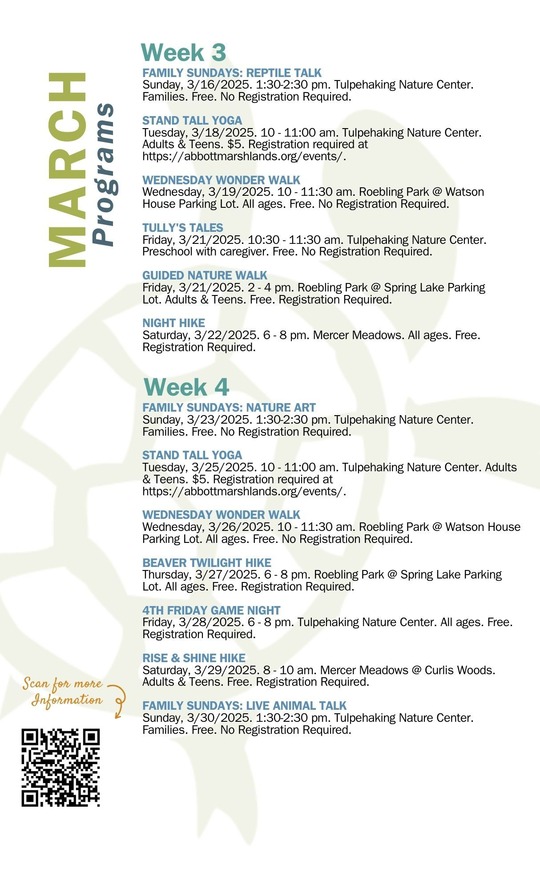 MARCH Programs

Week 3

FAMILY SUNDAYS: REPTILE TALK
Sunday, 3/16/2025. 1:30-2:30 pm. Tulpehaking Nature Center. Families. Free. No Registration Required.

STAND TALL YOGA
Tuesday, 3/18/2025. 10 - 11:00 am. Tulpehaking Nature Center. Adults & Teens. $5. Registration required at https://abbottmarshlands.org/events/.

WEDNESDAY WONDER WALK
Wednesday, 3/19/2025. 10 - 11:30 am. Roebling Park @ Watson House Parking Lot. All ages. Free. No Registration Required.

TULLY'S TALES
Friday, 3/21/2025. 10:30 - 11:30 am. Tulpehaking Nature Center. Preschool with caregiver. Free. No Registration Required.

GUIDED NATURE WALK
Friday, 3/21/2025. 2 - 4 pm. Roebling Park @ Spring Lake Parking Lot. Adults & Teens. Free. Registration Required.

NIGHT HIKE
Saturday, 3/22/2025. 6 - 8 pm. Mercer Meadows. All ages. Free. Registration Required.

Week 4

FAMILY SUNDAYS: NATURE ART
Sunday, 3/23/2025. 1:30-2:30 pm. Tulpehaking Nature Center. Families. Free. No Registration Required.

STAND TALL YOGA
Tuesday, 3/25/2025. 10 - 11:00 am. Tulpehaking Nature Center. Adults & Teens. $5. Registration required at https://abbottmarshlands.org/events/.

WEDNESDAY WONDER WALK
Wednesday, 3/26/2025. 10 - 11:30 am. Roebling Park @ Watson House Parking Lot. All ages. Free. No Registration Required.

BEAVER TWILIGHT HIKE
Thursday, 3/27/2025. 6 - 8 pm. Roebling Park @ Spring Lake Parking Lot. All ages. Free. Registration Required.

4TH FRIDAY GAME NIGHT
Friday, 3/28/2025. 6 - 8 pm. Tulpehaking Nature Center. All ages. Free. Registration Required.

RISE & SHINE HIKE
Saturday, 3/29/2025. 8 - 10 am. Mercer Meadows @ Curlis Woods. Adults & Teens. Free. Registration Required.

FAMILY SUNDAYS: LIVE ANIMAL TALK
Sunday, 3/30/2025. 1:30-2:30 pm. Tulpehaking Nature Center. Families. Free. No Registration Required.

Scan for more Information